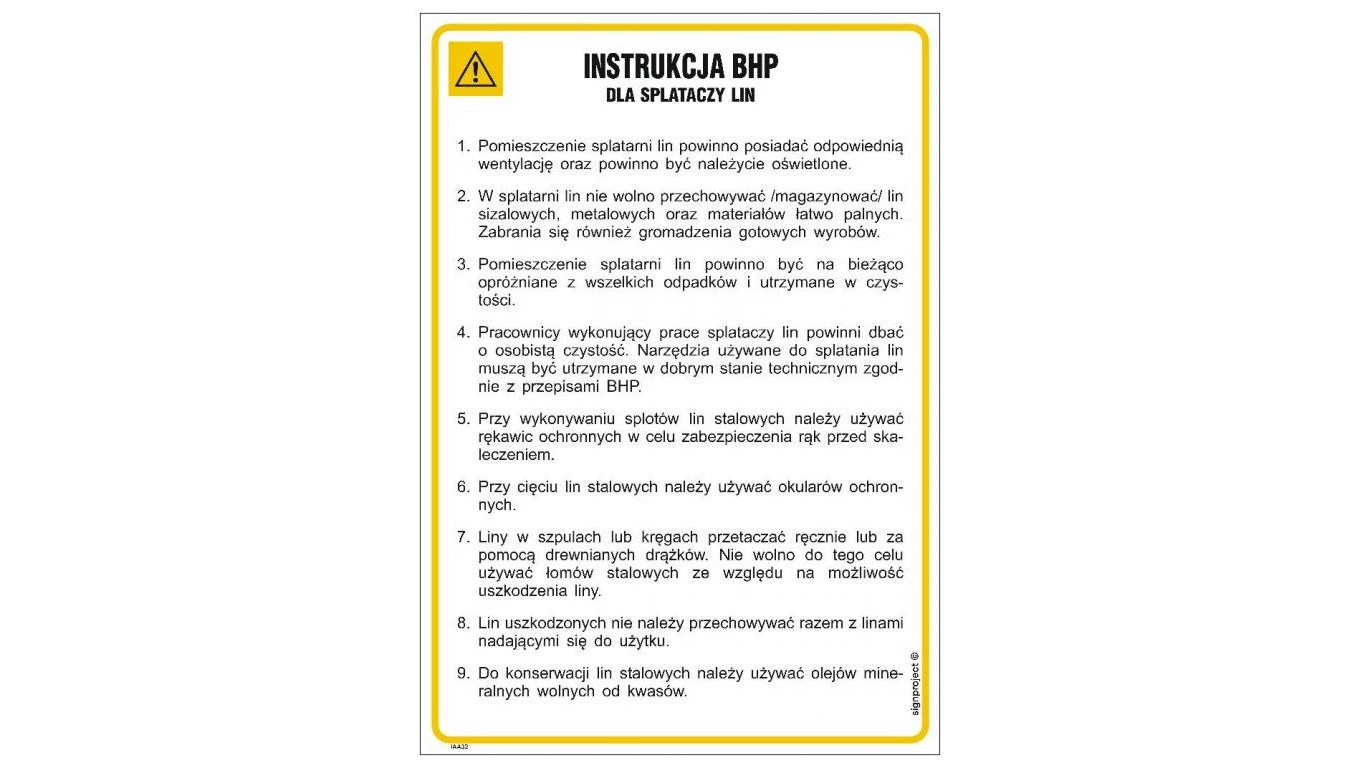 INSTRUKCJA BHP
DLA SPLATACZY LIN

1. Pomieszczenie splatarni lin powinno posiadać odpowiednią wentylację oraz powinno być należycie oświetlone.

2. W splatarni lin nie wolno przechowywać /magazynować/ lin sizalowych, metalowych oraz materiałów łatwo palnych. Zabrania się również gromadzenia gotowych wyrobów.

3. Pomieszczenie splatarni lin powinno być na bieżąco opróżniane z wszelkich odpadków i utrzymane w czystości.

4. Pracownicy wykonujący prace splataczy lin powinni dbać o osobistą czystość. Narzędzia używane do splatania lin muszą być utrzymane w dobrym stanie technicznym zgodnie z przepisami BHP.

5. Przy wykonywaniu splotów lin stalowych należy używać rękawic ochronnych w celu zabezpieczenia rąk przed skaleczeniem.

6. Przy cięciu lin stalowych należy używać okularów ochronnych.

7. Liny w szpulach lub kręgach przetaczać ręcznie lub za pomocą drewnianych drążków. Nie wolno do tego celu używać łomów stalowych ze względu na możliwość uszkodzenia liny.

8. Lin uszkodzonych nie należy przechowywać razem z linami nadającymi się do użytku.

9. Do konserwacji lin stalowych należy używać olejów mineralnych wolnych od kwasów.

signproject ©

IAA32